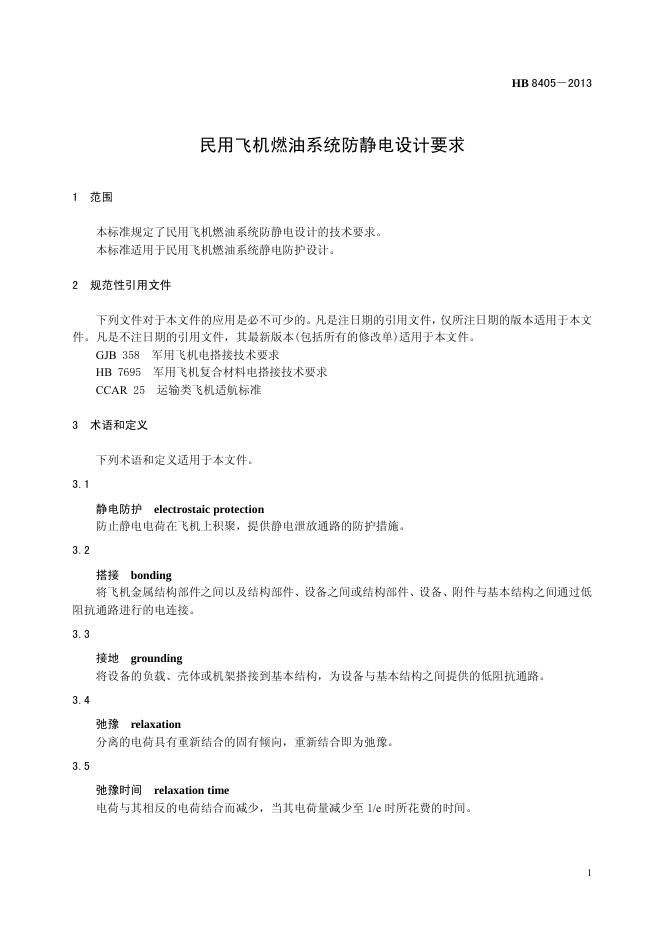 HB 8405—2013

民用飞机燃油系统防静电设计要求

1 范围

本标准规定了民用飞机燃油系统防静电设计的技术要求。
本标准适用于民用飞机燃油系统静电防护设计。

2 规范性引用文件

下列文件对于本文件的应用是必不可少的。凡是注日期的引用文件，仅所注日期的版本适用于本文件。凡是不注日期的引用文件，其最新版本(包括所有的修改单)适用于本文件。
GJB 358 军用飞机电搭接技术要求
HB 7695 军用飞机复合材料电搭接技术要求
CCAR 25 运输类飞机适航标准

3 术语和定义

下列术语和定义适用于本文件。

3.1

静电防护 electrostaic protection
防止静电电荷在飞机上积聚，提供静电泄放通路的防护措施。

3.2

搭接 bonding
将飞机金属结构部件之间以及结构部件、设备之间或结构部件、设备、附件与基本结构之间通过低阻抗通路进行的电连接。

3.3

接地 grounding
将设备的负载、壳体或机架搭接到基本结构，为设备与基本结构之间提供的低阻抗通路。

3.4

弛豫 relaxation
分离的电荷具有重新结合的固有倾向，重新结合即为弛豫。

3.5

弛豫时间 relaxation time
电荷与其相反的电荷结合而减少，当其电荷量减少至 1/e 时所花费的时间。

1